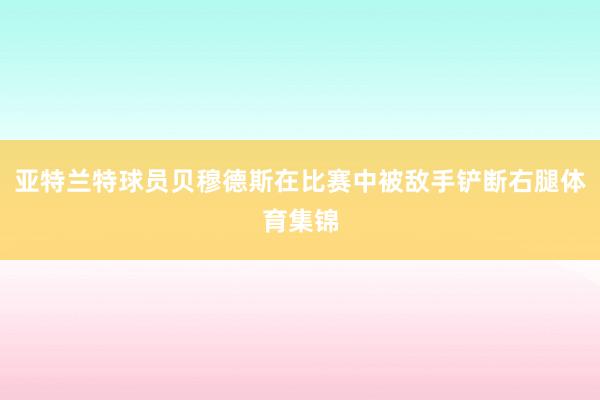 亚特兰特球员贝穆德斯在比赛中被敌手铲断右腿体育集锦